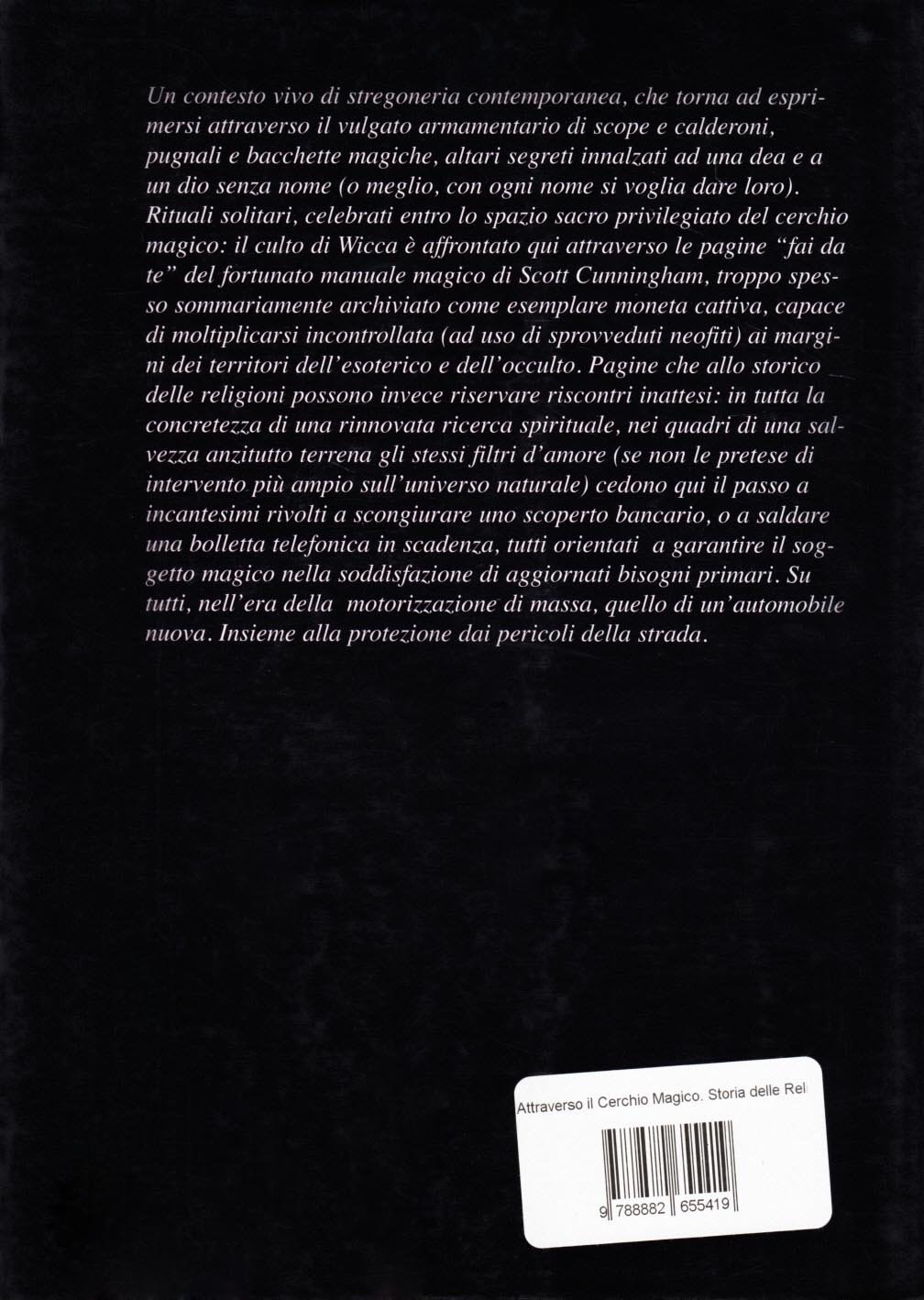 Un contesto vivo di stregoneria contemporanea, che torna ad esprimersi attraverso il vulgato armamentario di scope e calderoni, pugnali e bacchette magiche, altari segreti innalzati ad una dea e a un dio senza nome (o meglio, con ogni nome si voglia dare loro). Rituali solitari, celebrati entro lo spazio sacro privilegiato del cerchio magico: il culto di Wicca è affrontato qui attraverso le pagine "fai da te" del fortunato manuale magico di Scott Cunningham, troppo spesso sommariamente archiviato come esemplare moneta cattiva, capace di moltiplicarsi incontrollata (ad uso di sprovveduti neofiti) ai margini dei territori dell'esoterico e dell'occulto. Pagine che allo storico delle religioni possono invece riservare riscontri inattesi: in tutta la concretezza di una rinnovata ricerca spirituale, nei quadri di una salvezza anzitutto terrena gli stessi filtri d'amore (se non le pretese di intervento più ampio sull'universo naturale) cedono qui il passo a incantesimi rivolti a scongiurare uno scoperto bancario, o a saldare una bolletta telefonica in scadenza, tutti orientati a garantire il soggetto magico nella soddisfazione di aggiornati bisogni primari. Su tutti, nell'era della motorizzazione di massa, quello di un'automobile nuova. Insieme alla protezione dai pericoli della strada.

Attraverso il Cerchio Magico. Storia delle Rel

9 788882 655419